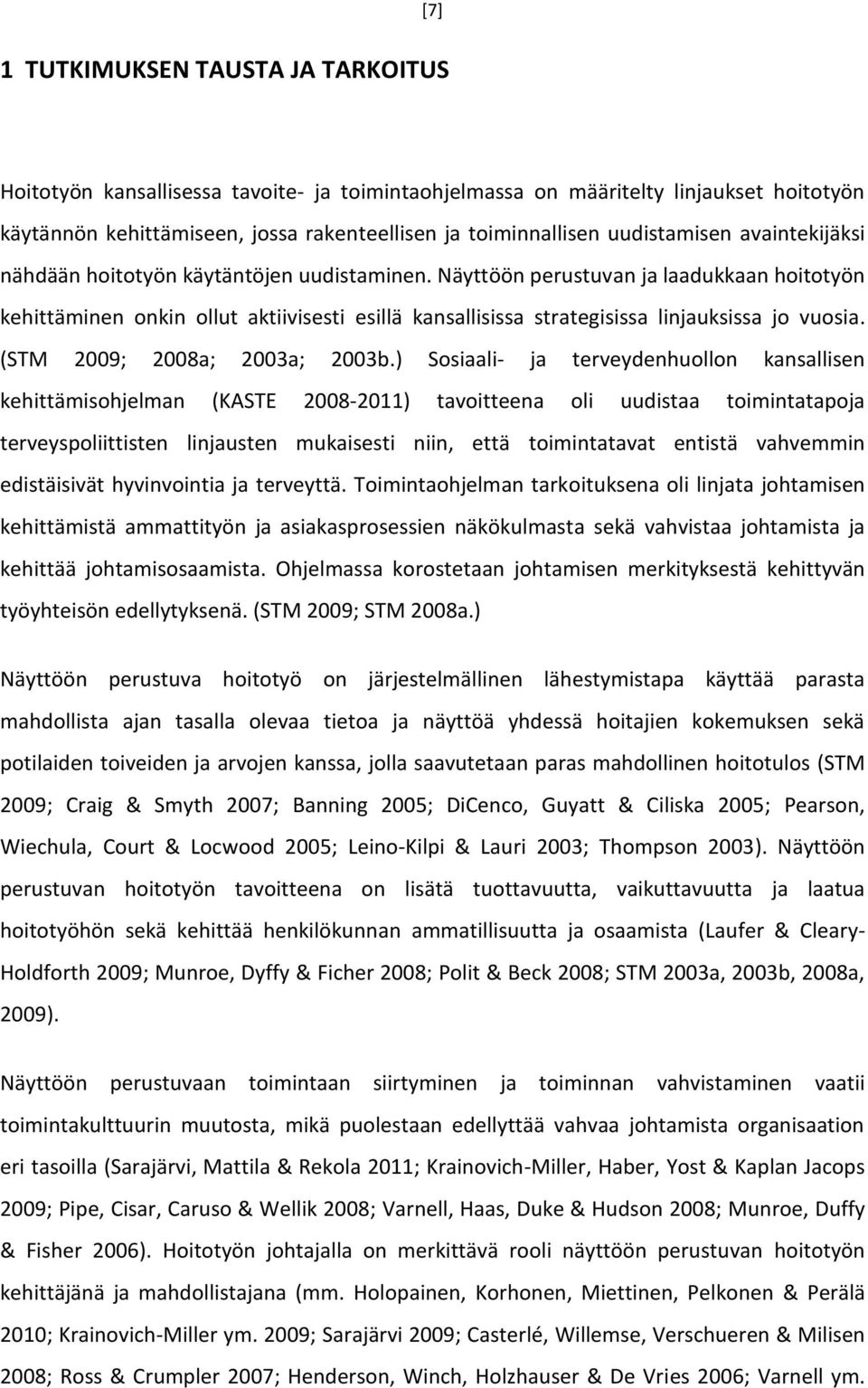 [7]

1 TUTKIMUKSEN TAUSTA JA TARKOITUS

Hoitotyön kansallisessa tavoite- ja toimintaohjelmassa on määritelty linjaukset hoitotyön käytännön kehittämiseen, jossa rakenteellisen ja toiminnallisen uudistamisen avaintekijäksi nähdään hoitotyön käytäntöjen uudistaminen. Näyttöön perustuvan ja laadukkaan hoitotyön kehittäminen onkin ollut aktiivisesti esillä kansallisissa strategisissa linjauksissa jo vuosia. (STM 2009; 2008a; 2003a; 2003b.) Sosiaali- ja terveydenhuollon kansallisen kehittämisohjelman (KASTE 2008-2011) tavoitteena oli uudistaa toimintatapoja terveyspoliittisten linjausten mukaisesti niin, että toimintatavat entistä vahvemmin edistäisivät hyvinvointia ja terveyttä. Toimintaohjelman tarkoituksena oli linjata johtamisen kehittämistä ammattityön ja asiakasprosessien näkökulmasta sekä vahvistaa johtamista ja kehittää johtamisosaamista. Ohjelmassa korostetaan johtamisen merkityksestä kehittyvän työyhteisön edellytyksenä. (STM 2009; STM 2008a.)

Näyttöön perustuva hoitotyö on järjestelmällinen lähestymistapa käyttää parasta mahdollista ajan tasalla olevaa tietoa ja näyttöä yhdessä hoitajien kokemuksen sekä potilaiden toiveiden ja arvojen kanssa, jolla saavutetaan paras mahdollinen hoitotulos (STM 2009; Craig & Smyth 2007; Banning 2005; DiCenco, Guyatt & Ciliska 2005; Pearson, Wiechula, Court & Locwood 2005; Leino-Kilpi & Lauri 2003; Thompson 2003). Näyttöön perustuvan hoitotyön tavoitteena on lisätä tuottavuutta, vaikuttavuutta ja laatua hoitotyöhön sekä kehittää henkilökunnan ammatillisuutta ja osaamista (Laufer & Cleary-Holdforth 2009; Munroe, Dyffy & Ficher 2008; Polit & Beck 2008; STM 2003a, 2003b, 2008a, 2009).

Näyttöön perustuvaan toimintaan siirtyminen ja toiminnan vahvistaminen vaatii toimintakulttuurin muutosta, mikä puolestaan edellyttää vahvaa johtamista organisaation eri tasoilla (Sarajärvi, Mattila & Rekola 2011; Krainovich-Miller, Haber, Yost & Kaplan Jacops 2009; Pipe, Cisar, Caruso & Wellik 2008; Varnell, Haas, Duke & Hudson 2008; Munroe, Duffy & Fisher 2006). Hoitotyön johtajalla on merkittävä rooli näyttöön perustuvan hoitotyön kehittäjänä ja mahdollistajana (mm. Holopainen, Korhonen, Miettinen, Pelkonen & Perälä 2010; Krainovich-Miller ym. 2009; Sarajärvi 2009; Casterlé, Willemse, Verschueren & Milisen 2008; Ross & Crumpler 2007; Henderson, Winch, Holzhauser & De Vries 2006; Varnell ym.